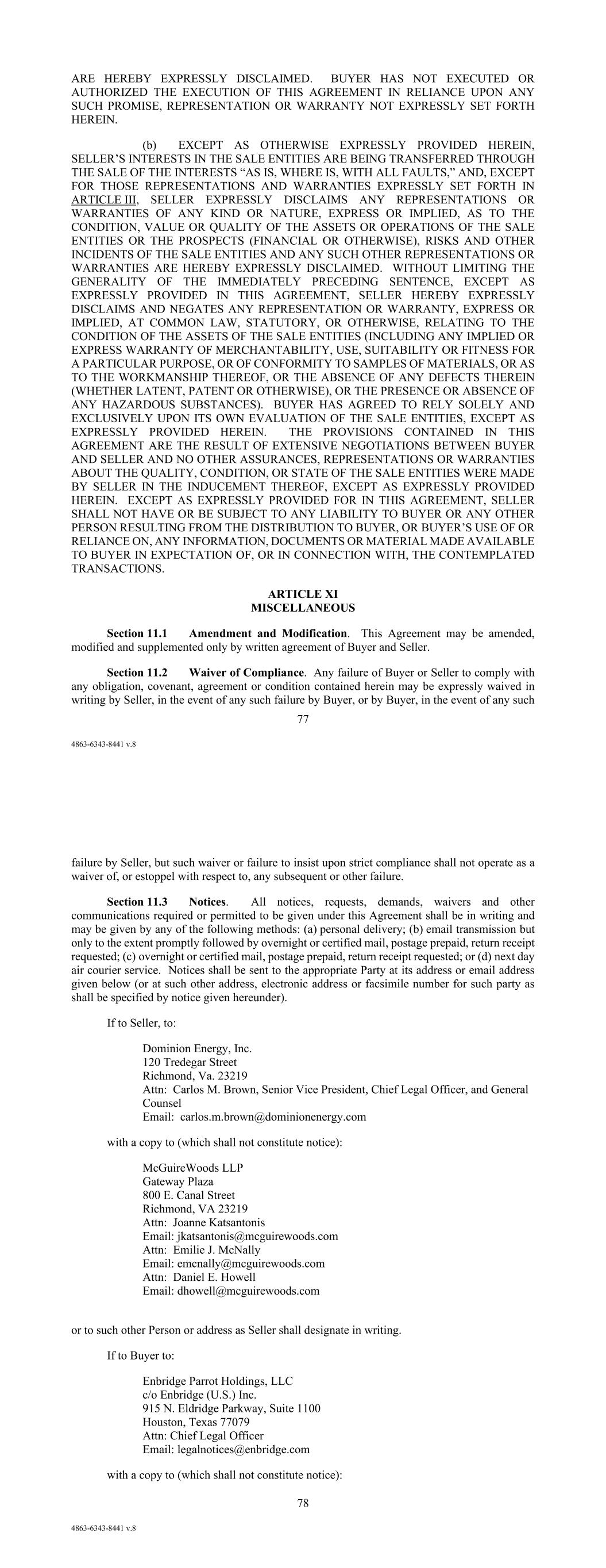 ARE HEREBY EXPRESSLY DISCLAIMED. BUYER HAS NOT EXECUTED OR AUTHORIZED THE EXECUTION OF THIS AGREEMENT IN RELIANCE UPON ANY SUCH PROMISE, REPRESENTATION OR WARRANTY NOT EXPRESSLY SET FORTH HEREIN.

(b) EXCEPT AS OTHERWISE EXPRESSLY PROVIDED HEREIN, SELLER'S INTERESTS IN THE SALE ENTITIES ARE BEING TRANSFERRED THROUGH THE SALE OF THE INTERESTS "AS IS, WHERE IS, WITH ALL FAULTS," AND, EXCEPT FOR THOSE REPRESENTATIONS AND WARRANTIES EXPRESSLY SET FORTH IN ARTICLE III, SELLER EXPRESSLY DISCLAIMS ANY REPRESENTATIONS OR WARRANTIES OF ANY KIND OR NATURE, EXPRESS OR IMPLIED, AS TO THE CONDITION, VALUE OR QUALITY OF THE ASSETS OR OPERATIONS OF THE SALE ENTITIES OR THE PROSPECTS (FINANCIAL OR OTHERWISE), RISKS AND OTHER INCIDENTS OF THE SALE ENTITIES AND ANY SUCH OTHER REPRESENTATIONS OR WARRANTIES ARE HEREBY EXPRESSLY DISCLAIMED. WITHOUT LIMITING THE GENERALITY OF THE IMMEDIATELY PRECEDING SENTENCE, EXCEPT AS EXPRESSLY PROVIDED IN THIS AGREEMENT, SELLER HEREBY EXPRESSLY DISCLAIMS AND NEGATES ANY REPRESENTATION OR WARRANTY, EXPRESS OR IMPLIED, AT COMMON LAW, STATUTORY, OR OTHERWISE, RELATING TO THE CONDITION OF THE ASSETS OF THE SALE ENTITIES (INCLUDING ANY IMPLIED OR EXPRESS WARRANTY OF MERCHANTABILITY, USE, SUITABILITY OR FITNESS FOR A PARTICULAR PURPOSE, OR OF CONFORMITY TO SAMPLES OF MATERIALS, OR AS TO THE WORKMANSHIP THEREOF, OR THE ABSENCE OF ANY DEFECTS THEREIN (WHETHER LATENT, PATENT OR OTHERWISE), OR THE PRESENCE OR ABSENCE OF ANY HAZARDOUS SUBSTANCES). BUYER HAS AGREED TO RELY SOLELY AND EXCLUSIVELY UPON ITS OWN EVALUATION OF THE SALE ENTITIES, EXCEPT AS EXPRESSLY PROVIDED HEREIN. THE PROVISIONS CONTAINED IN THIS AGREEMENT ARE THE RESULT OF EXTENSIVE NEGOTIATIONS BETWEEN BUYER AND SELLER AND NO OTHER ASSURANCES, REPRESENTATIONS OR WARRANTIES ABOUT THE QUALITY, CONDITION, OR STATE OF THE SALE ENTITIES WERE MADE BY SELLER IN THE INDUCEMENT THEREOF, EXCEPT AS EXPRESSLY PROVIDED HEREIN. EXCEPT AS EXPRESSLY PROVIDED FOR IN THIS AGREEMENT, SELLER SHALL NOT HAVE OR BE SUBJECT TO ANY LIABILITY TO BUYER OR ANY OTHER PERSON RESULTING FROM THE DISTRIBUTION TO BUYER, OR BUYER'S USE OF OR RELIANCE ON, ANY INFORMATION, DOCUMENTS OR MATERIAL MADE AVAILABLE TO BUYER IN EXPECTATION OF, OR IN CONNECTION WITH, THE CONTEMPLATED TRANSACTIONS.

ARTICLE XI
MISCELLANEOUS

Section 11.1 Amendment and Modification. This Agreement may be amended, modified and supplemented only by written agreement of Buyer and Seller.

Section 11.2 Waiver of Compliance. Any failure of Buyer or Seller to comply with any obligation, covenant, agreement or condition contained herein may be expressly waived in writing by Seller, in the event of any such failure by Buyer, or by Buyer, in the event of any such

77

4863-6343-8441 v.8

failure by Seller, but such waiver or failure to insist upon strict compliance shall not operate as a waiver of, or estoppel with respect to, any subsequent or other failure.

Section 11.3 Notices. All notices, requests, demands, waivers and other communications required or permitted to be given under this Agreement shall be in writing and may be given by any of the following methods: (a) personal delivery; (b) email transmission but only to the extent promptly followed by overnight or certified mail, postage prepaid, return receipt requested; (c) overnight or certified mail, postage prepaid, return receipt requested; or (d) next day air courier service. Notices shall be sent to the appropriate Party at its address or email address given below (or at such other address, electronic address or facsimile number for such party as shall be specified by notice given hereunder).

If to Seller, to:

Dominion Energy, Inc.
120 Tredegar Street
Richmond, Va. 23219
Attn: Carlos M. Brown, Senior Vice President, Chief Legal Officer, and General Counsel
Email: carlos.m.brown@dominionenergy.com

with a copy to (which shall not constitute notice):

McGuireWoods LLP
Gateway Plaza
800 E. Canal Street
Richmond, VA 23219
Attn: Joanne Katsantonis
Email: jkatsantonis@mcguirewoods.com
Attn: Emilie J. McNally
Email: emcnally@mcguirewoods.com
Attn: Daniel E. Howell
Email: dhowell@mcguirewoods.com

or to such other Person or address as Seller shall designate in writing.

If to Buyer to:

Enbridge Parrot Holdings, LLC
c/o Enbridge (U.S.) Inc.
915 N. Eldridge Parkway, Suite 1100
Houston, Texas 77079
Attn: Chief Legal Officer
Email: legalnotices@enbridge.com

with a copy to (which shall not constitute notice):

78

4863-6343-8441 v.8